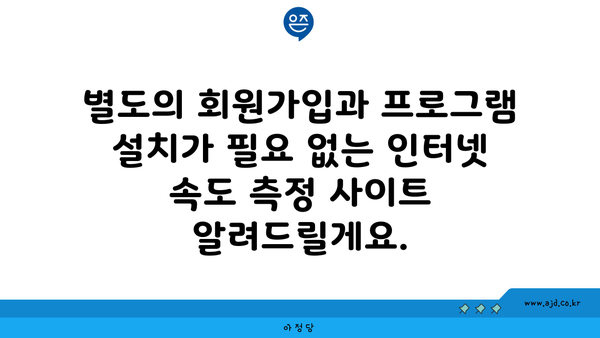 은즈

별도의 회원가입과 프로그램 설치가 필요 없는 인터넷 속도 측정 사이트 알려드릴게요.

www.ajd.co.kr

아정당